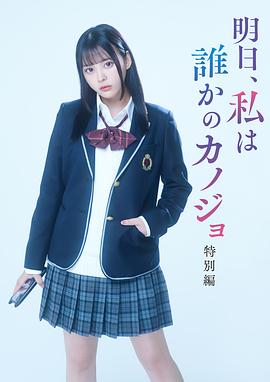 明日、私は誰かのカノジョ

特別編